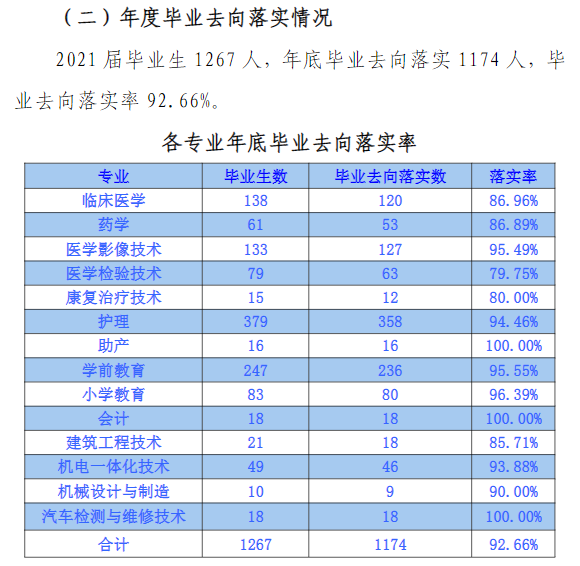 （二）年度毕业去向落实情况

2021 届毕业生 1267 人，年底毕业去向落实 1174 人，毕业去向落实率 92.66%。

各专业年底毕业去向落实率

| 专业 | 毕业生数 | 毕业去向落实数 | 落实率 |
|---|---|---|---|
| 临床医学 | 138 | 120 | 86.96% |
| 药学 | 61 | 53 | 86.89% |
| 医学影像技术 | 133 | 127 | 95.49% |
| 医学检验技术 | 79 | 63 | 79.75% |
| 康复治疗技术 | 15 | 12 | 80.00% |
| 护理 | 379 | 358 | 94.46% |
| 助产 | 16 | 16 | 100.00% |
| 学前教育 | 247 | 236 | 95.55% |
| 小学教育 | 83 | 80 | 96.39% |
| 会计 | 18 | 18 | 100.00% |
| 建筑工程技术 | 21 | 18 | 85.71% |
| 机电一体化技术 | 49 | 46 | 93.88% |
| 机械设计与制造 | 10 | 9 | 90.00% |
| 汽车检测与维修技术 | 18 | 18 | 100.00% |
| 合计 | 1267 | 1174 | 92.66% |